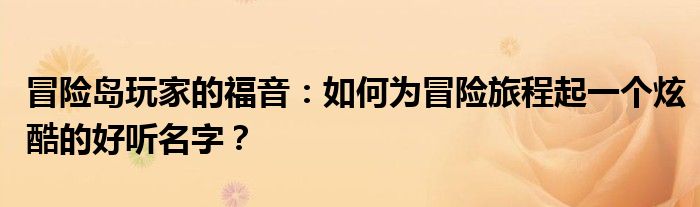 冒险岛玩家的福音：如何为冒险旅程起一个炫酷的好听名字？